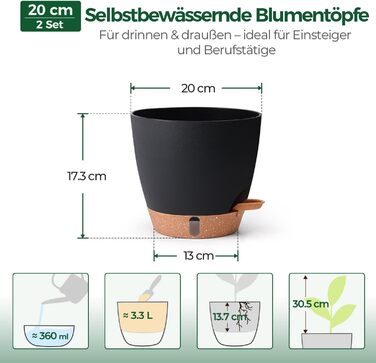 20 cm
2 Set

Selbstbewässernde Blumentöpfe

Für drinnen & draußen – ideal für Einsteiger und Berufstätige

20 cm

17.3 cm

13 cm

≈ 360 ml

≈ 3.3 L

13.7 cm

30.5 cm